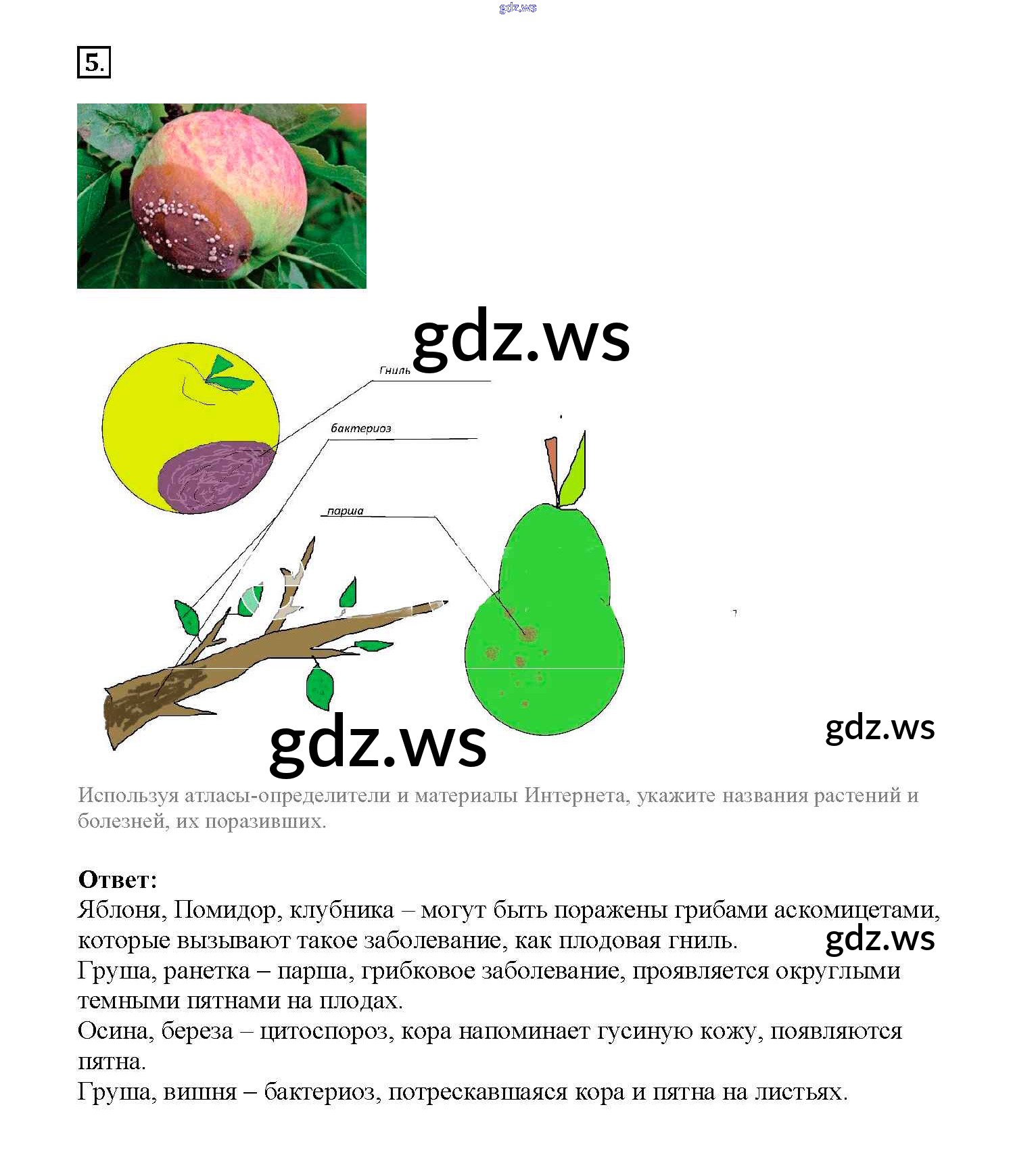 5.

Гниль

бактериоз

парша

Используя атласы-определители и материалы Интернета, укажите названия растений и болезней, их поразивших.

Ответ:
Яблоня, Помидор, клубника – могут быть поражены грибами аскомицетами, которые вызывают такое заболевание, как плодовая гниль.
Груша, ранетка – парша, грибковое заболевание, проявляется округлыми темными пятнами на плодах.
Осина, береза – цитоспороз, кора напоминает гусиную кожу, появляются пятна.
Груша, вишня – бактериоз, потрескавшаяся кора и пятна на листьях.

gdz.ws